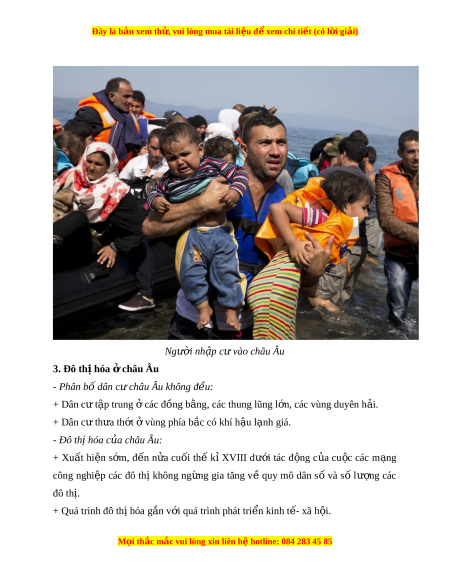 Đây là bản xem thử, vui lòng mua tài liệu để xem chi tiết (có lời giải)

Người nhập cư vào châu Âu

3. Đô thị hóa ở châu Âu

- Phân bố dân cư châu Âu không đều:

+ Dân cư tập trung ở các đồng bằng, các thung lũng lớn, các vùng duyên hải.

+ Dân cư thưa thớt ở vùng phía bắc có khí hậu lạnh giá.

- Đô thị hóa của châu Âu:

+ Xuất hiện sớm, đến nửa cuối thế kỉ XVIII dưới tác động của cuộc các mạng công nghiệp các đô thị không ngừng gia tăng về quy mô dân số và số lượng các đô thị.

+ Quá trình đô thị hóa gắn với quá trình phát triển kinh tế- xã hội.

Mọi thắc mắc vui lòng xin liên hệ hotline: 084 283 45 85